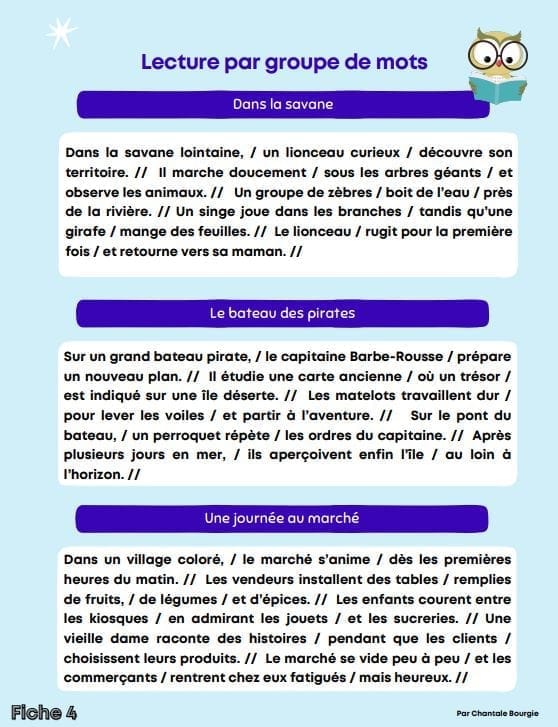 Lecture par groupe de mots

Dans la savane

Dans la savane lointaine, / un lionceau curieux / découvre son territoire. // Il marche doucement / sous les arbres géants / et observe les animaux. // Un groupe de zèbres / boit de l'eau / près de la rivière. // Un singe joue dans les branches / tandis qu'une girafe / mange des feuilles. // Le lionceau / rugit pour la première fois / et retourne vers sa maman. //

Le bateau des pirates

Sur un grand bateau pirate, / le capitaine Barbe-Rousse / prépare un nouveau plan. // Il étudie une carte ancienne / où un trésor / est indiqué sur une île déserte. // Les matelots travaillent dur / pour lever les voiles / et partir à l'aventure. // Sur le pont du bateau, / un perroquet répète / les ordres du capitaine. // Après plusieurs jours en mer, / ils aperçoivent enfin l'île / au loin à l'horizon. //

Une journée au marché

Dans un village coloré, / le marché s'anime / dès les premières heures du matin. // Les vendeurs installent des tables / remplies de fruits, / de légumes / et d'épices. // Les enfants courent entre les kiosques / en admirant les jouets / et les sucreries. // Une vieille dame raconte des histoires / pendant que les clients / choisissent leurs produits. // Le marché se vide peu à peu / et les commerçants / rentrent chez eux fatigués / mais heureux. //

Fiche 4

Par Chantale Bourgie